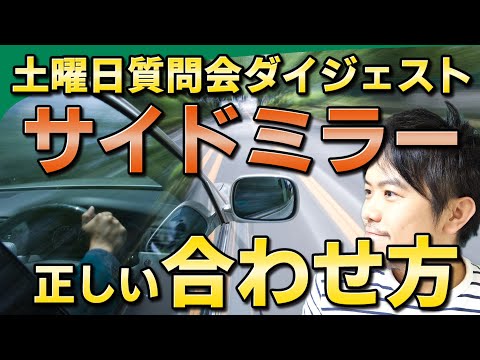 土曜日質問会ダイジェスト
サイドミラー
正しい合わせ方